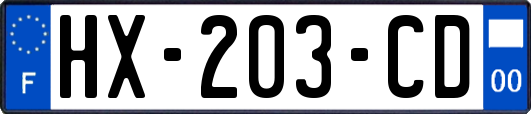 F
HX-203-CD
00